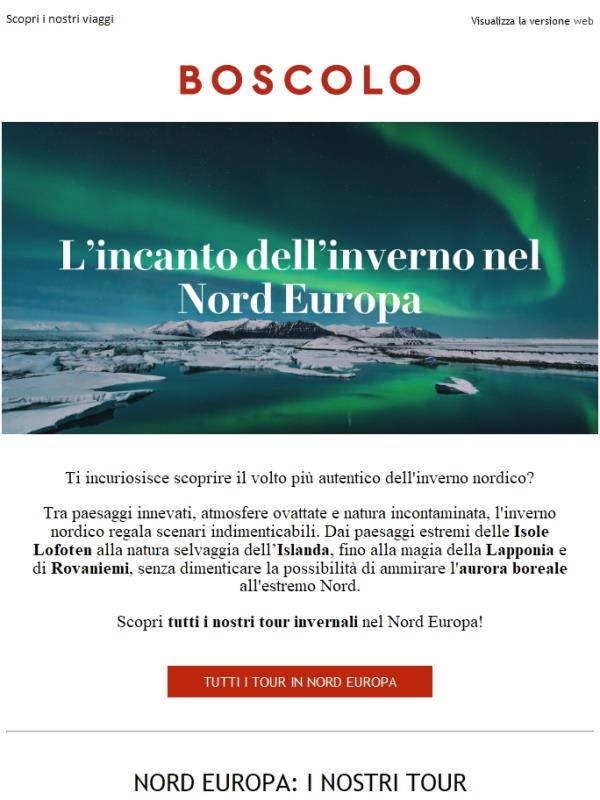 Scopri i nostri viaggi

Visualizza la versione web

BOSCOLO

L'incanto dell'inverno nel Nord Europa

Ti incuriosisce scoprire il volto più autentico dell'inverno nordico?

Tra paesaggi innevati, atmosfere ovattate e natura incontaminata, l'inverno nordico regala scenari indimenticabili. Dai paesaggi estremi delle Isole Lofoten alla natura selvaggia dell'Islanda, fino alla magia della Lapponia e di Rovaniemi, senza dimenticare la possibilità di ammirare l'aurora boreale all'estremo Nord.

Scopri tutti i nostri tour invernali nel Nord Europa!

TUTTI I TOUR IN NORD EUROPA

NORD EUROPA: I NOSTRI TOUR